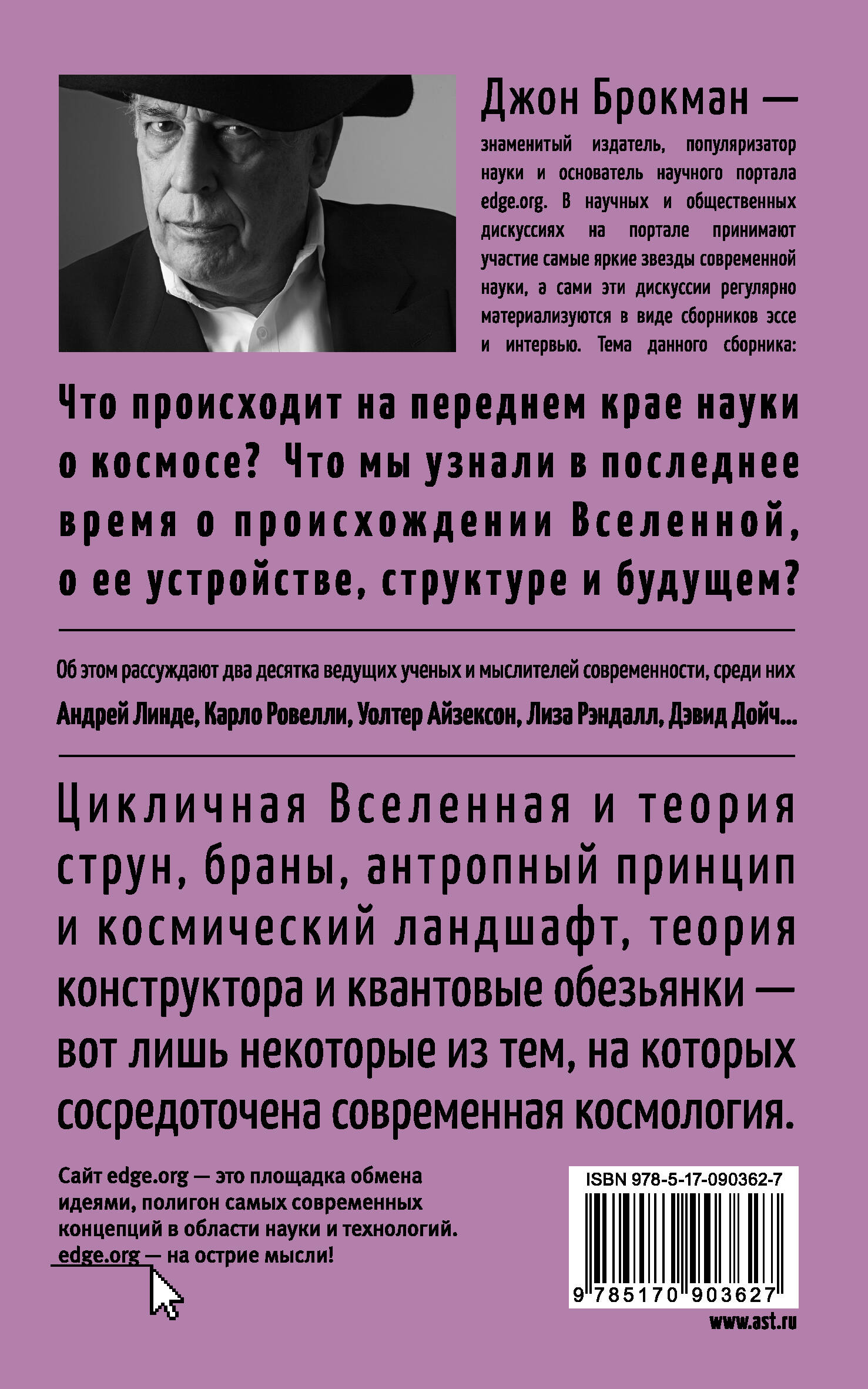 Джон Брокман —

знаменитый издатель, популяризатор науки и основатель научного портала edge.org. В научных и общественных дискуссиях на портале принимают участие самые яркие звезды современной науки, а сами эти дискуссии регулярно материализуются в виде сборников эссе и интервью. Тема данного сборника:

Что происходит на переднем крае науки о космосе? Что мы узнали в последнее время о происхождении Вселенной, о ее устройстве, структуре и будущем?

Об этом рассуждают два десятка ведущих ученых и мыслителей современности, среди них Андрей Линде, Карло Ровелли, Уолтер Айзексон, Лиза Рэндалл, Дэвид Дойч...

Цикличная Вселенная и теория струн, браны, антропный принцип и космический ландшафт, теория конструктора и квантовые обезьянки — вот лишь некоторые из тем, на которых сосредоточена современная космология.

Сайт edge.org — это площадка обмена идеями, полигон самых современных концепций в области науки и технологий. edge.org — на острие мысли!

ISBN 978-5-17-090362-7

9 785170 903627

www.ast.ru